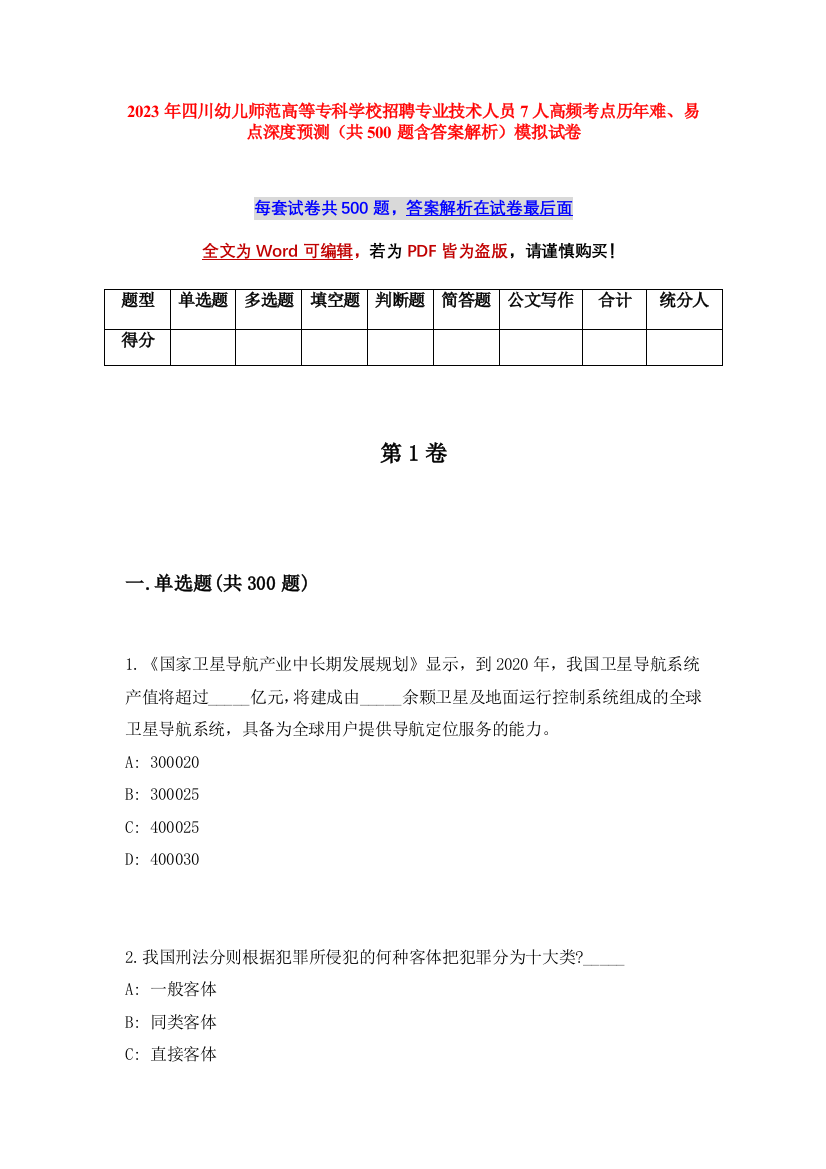 2023 年四川幼儿师范高等专科学校招聘专业技术人员 7 人高频考点历年难、易点深度预测（共 500 题含答案解析）模拟试卷

每套试卷共 500 题，答案解析在试卷最后面

全文为 Word 可编辑，若为 PDF 皆为盗版，请谨慎购买！

| 题型 | 单选题 | 多选题 | 填空题 | 判断题 | 简答题 | 公文写作 | 合计 | 统分人 |
|---|---|---|---|---|---|---|---|---|
| 得分 | | | | | | | | |

第 1 卷

一.单选题(共 300 题)

1.《国家卫星导航产业中长期发展规划》显示，到 2020 年，我国卫星导航系统产值将超过_____亿元，将建成由_____余颗卫星及地面运行控制系统组成的全球卫星导航系统，具备为全球用户提供导航定位服务的能力。
A: 300020
B: 300025
C: 400025
D: 400030

2.我国刑法分则根据犯罪所侵犯的何种客体把犯罪分为十大类?_____
A: 一般客体
B: 同类客体
C: 直接客体